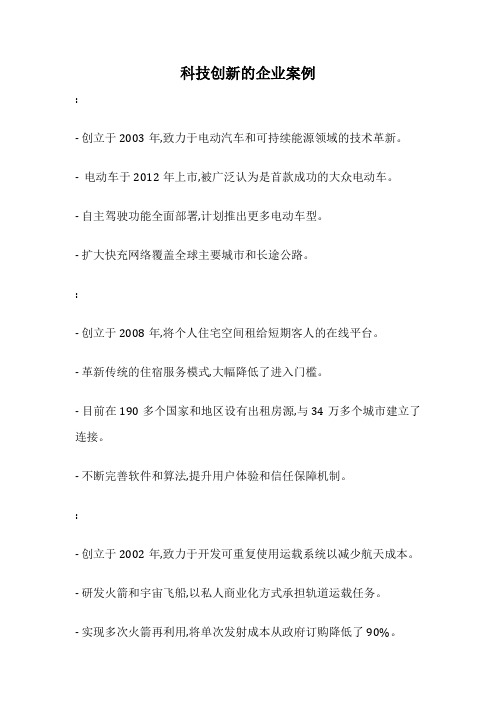 科技创新的企业案例

:

- 创立于 2003 年,致力于电动汽车和可持续能源领域的技术革新。

- 电动车于 2012 年上市,被广泛认为是首款成功的大众电动车。

- 自主驾驶功能全面部署,计划推出更多电动车型。

- 扩大快充网络覆盖全球主要城市和长途公路。

:

- 创立于 2008 年,将个人住宅空间租给短期客人的在线平台。

- 革新传统的住宿服务模式,大幅降低了进入门槛。

- 目前在 190 多个国家和地区设有出租房源,与 34 万多个城市建立了连接。

- 不断完善软件和算法,提升用户体验和信任保障机制。

:

- 创立于 2002 年,致力于开发可重复使用运载系统以减少航天成本。

- 研发火箭和宇宙飞船,以私人商业化方式承担轨道运载任务。

- 实现多次火箭再利用,将单次发射成本从政府订购降低了 90%。